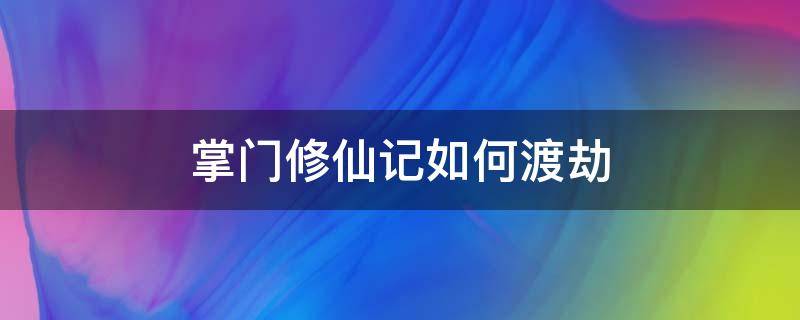 掌门修仙记如何渡劫